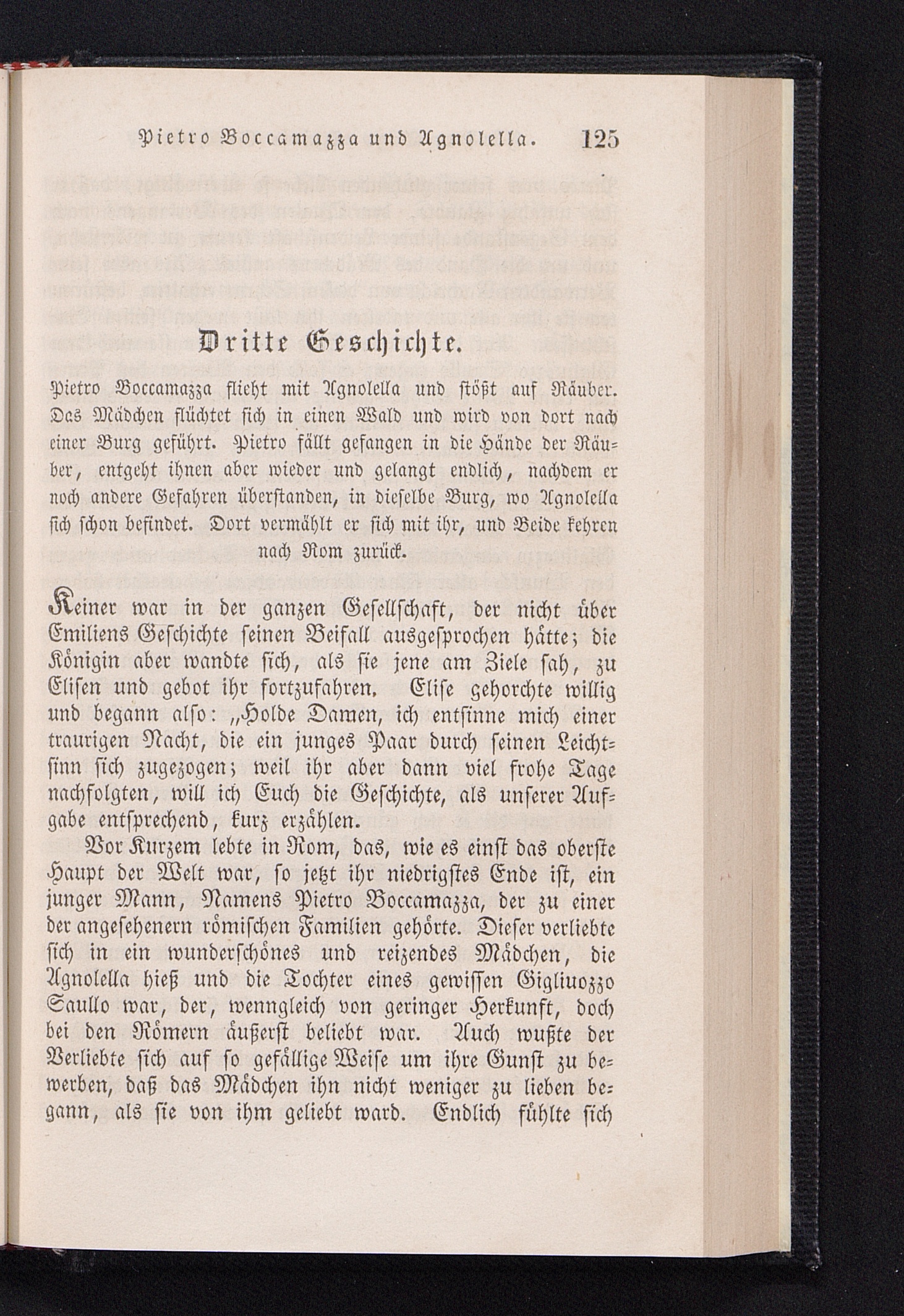 Pietro Boccamazza und Agnolella. 125

Dritte Geschichte.

Pietro Boccamazza flieht mit Agnolella und stößt auf Räuber. Das Mädchen flüchtet sich in einen Wald und wird von dort nach einer Burg geführt. Pietro fällt gefangen in die Hände der Räuber, entgeht ihnen aber wieder und gelangt endlich, nachdem er noch andere Gefahren überstanden, in dieselbe Burg, wo Agnolella sich schon befindet. Dort vermählt er sich mit ihr, und Beide kehren nach Rom zurück.

Keiner war in der ganzen Gesellschaft, der nicht über Emiliens Geschichte seinen Beifall ausgesprochen hätte; die Königin aber wandte sich, als sie jene am Ziele sah, zu Elisen und gebot ihr fortzufahren. Elise gehorchte willig und begann also: „Holde Damen, ich entsinne mich einer traurigen Nacht, die ein junges Paar durch seinen Leichtsinn sich zugezogen; weil ihr aber dann viel frohe Tage nachfolgten, will ich Euch die Geschichte, als unserer Aufgabe entsprechend, kurz erzählen.

Vor Kurzem lebte in Rom, das, wie es einst das oberste Haupt der Welt war, so jetzt ihr niedrigstes Ende ist, ein junger Mann, Namens Pietro Boccamazza, der zu einer der angesehenern römischen Familien gehörte. Dieser verliebte sich in ein wunderschönes und reizendes Mädchen, die Agnolella hieß und die Tochter eines gewissen Gigliuozzo Saullo war, der, wenngleich von geringer Herkunft, doch bei den Römern äußerst beliebt war. Auch wußte der Verliebte sich auf so gefällige Weise um ihre Gunst zu bewerben, daß das Mädchen ihn nicht weniger zu lieben begann, als sie von ihm geliebt ward. Endlich fühlte sich